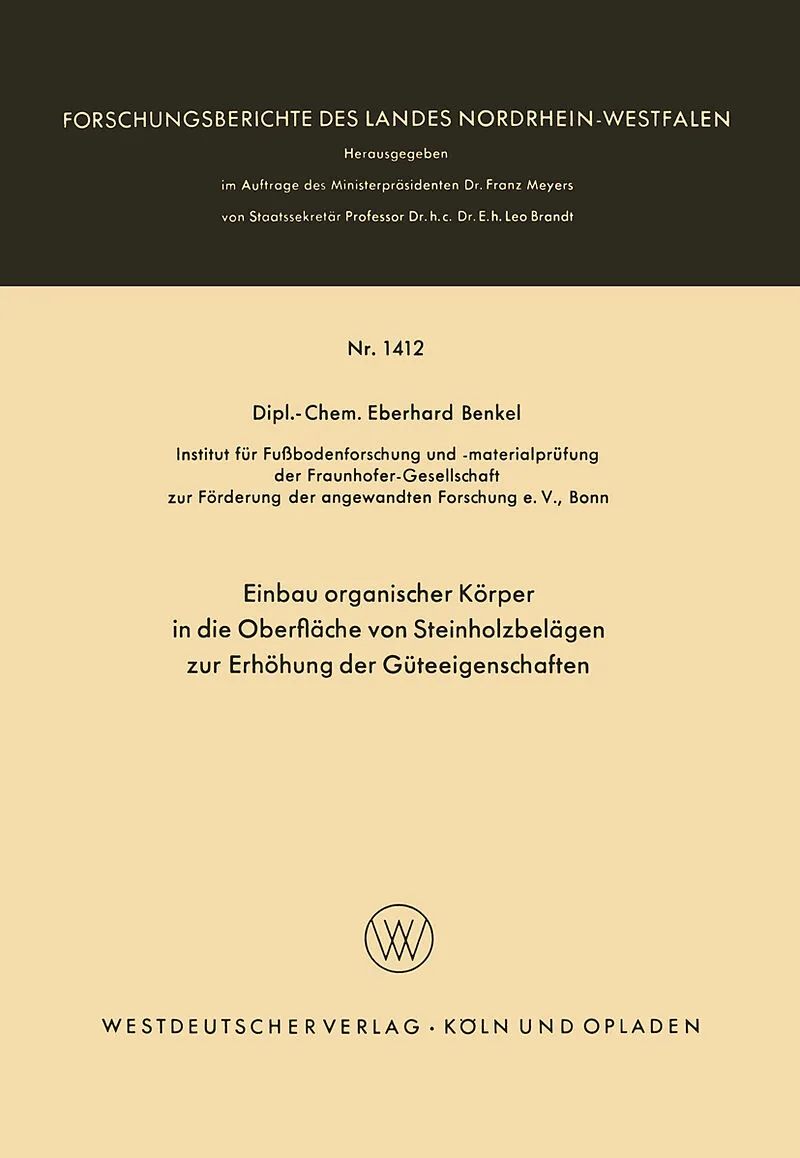 FORSCHUNGSBERICHTE DES LANDES NORDRHEIN-WESTFALEN

Herausgegeben

im Auftrage des Ministerpräsidenten Dr. Franz Meyers

von Staatssekretär Professor Dr. h. c. Dr. E. h. Leo Brandt

Nr. 1412

Dipl.-Chem. Eberhard Benkel

Institut für Fußbodenforschung und -materialprüfung der Fraunhofer-Gesellschaft zur Förderung der angewandten Forschung e. V., Bonn

Einbau organischer Körper in die Oberfläche von Steinholzbelägen zur Erhöhung der Güteeigenschaften

WESTDEUTSCHER VERLAG · KÖLN UND OPLADEN